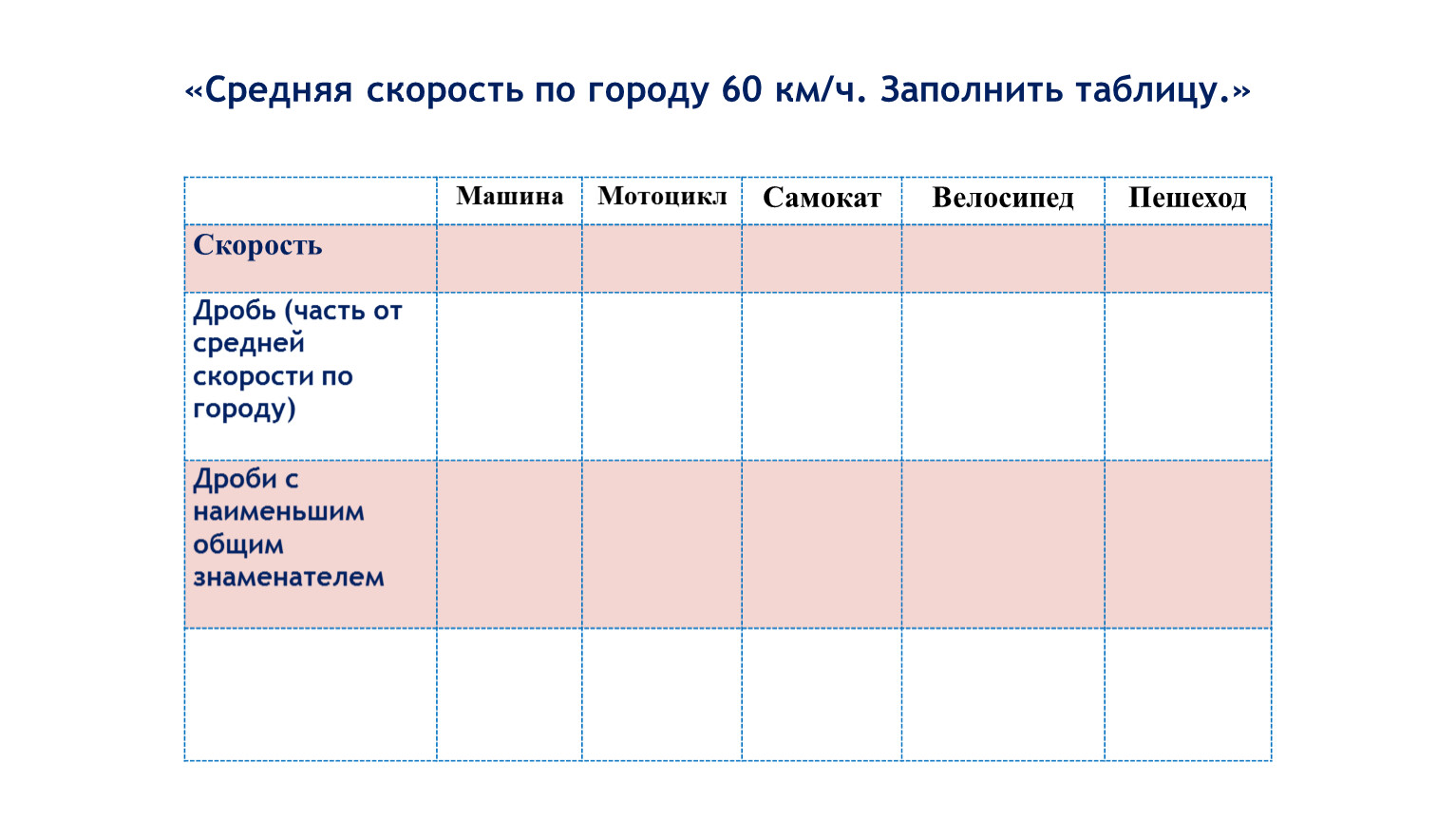 «Средняя скорость по городу 60 км/ч. Заполнить таблицу.»

| | Машина | Мотоцикл | Самокат | Велосипед | Пешеход |
|---|---|---|---|---|---|
| Скорость | | | | | |
| Дробь (часть от средней скорости по городу) | | | | | |
| Дроби с наименьшим общим знаменателем | | | | | |
| | | | | | |